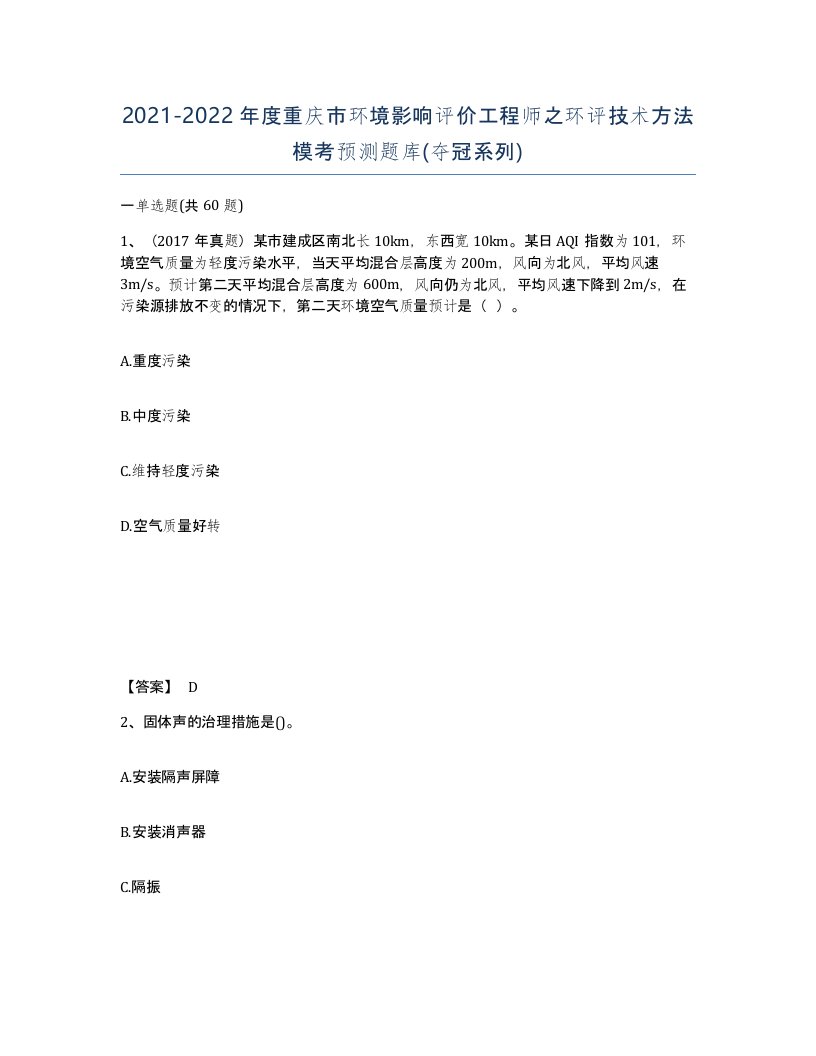 2021-2022年度重庆市环境影响评价工程师之环评技术方法模考预测题库(夺冠系列)

一单选题(共 60 题)

1、（2017 年真题）某市建成区南北长 10km，东西宽 10km。某日 AQI 指数为 101，环境空气质量为轻度污染水平，当天平均混合层高度为 200m，风向为北风，平均风速 3m/s。预计第二天平均混合层高度为 600m，风向仍为北风，平均风速下降到 2m/s，在污染源排放不变的情况下，第二天环境空气质量预计是（ ）。

A.重度污染

B.中度污染

C.维持轻度污染

D.空气质量好转

【答案】 D

2、固体声的治理措施是()。

A.安装隔声屏障

B.安装消声器

C.隔振